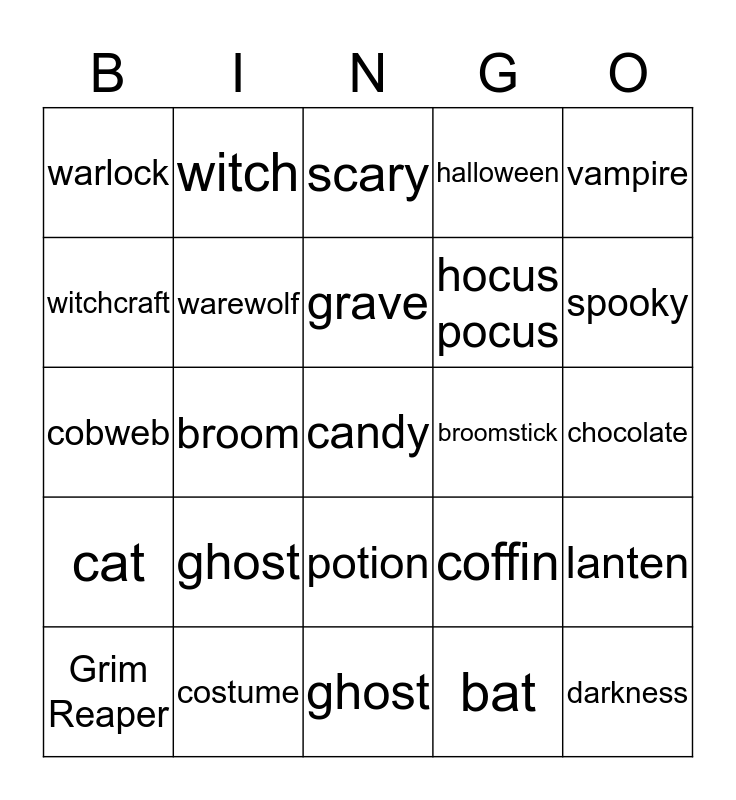 | B | I | N | G | O |
|---|---|---|---|---|
| warlock | witch | scary | halloween | vampire |
| witchcraft | warewolf | grave | hocus pocus | spooky |
| cobweb | broom | candy | broomstick | chocolate |
| cat | ghost | potion | coffin | lanten |
| Grim Reaper | costume | ghost | bat | darkness |